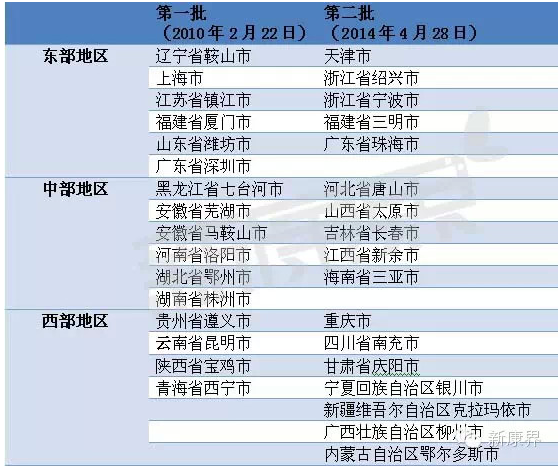 |  | 第一批（2010 年 2 月 22 日） | 第二批（2014 年 4 月 28 日） |
|---|---|---|
| 东部地区 | 辽宁省鞍山市 | 天津市 |
|  | 上海市 | 浙江省绍兴市 |
|  | 江苏省镇江市 | 浙江省宁波市 |
|  | 福建省厦门市 | 福建省三明市 |
|  | 山东省潍坊市 | 广东省珠海市 |
|  | 广东省深圳市 |  |
| 中部地区 | 黑龙江省七台河市 | 河北省唐山市 |
|  | 安徽省芜湖市 | 山西省太原市 |
|  | 安徽省马鞍山市 | 吉林省长春市 |
|  | 河南省洛阳市 | 江西省新余市 |
|  | 湖北省鄂州市 | 海南省三亚市 |
|  | 湖南省株洲市 |  |
| 西部地区 | 贵州省遵义市 | 重庆市 |
|  | 云南省昆明市 | 四川省南充市 |
|  | 陕西省宝鸡市 | 甘肃省庆阳市 |
|  | 青海省西宁市 | 宁夏回族自治区银川市 |
|  |  | 新疆维吾尔自治区克拉玛依市 |
|  |  | 广西壮族自治区柳州市 |
|  |  | 内蒙古自治区鄂尔多斯市 |

新康界